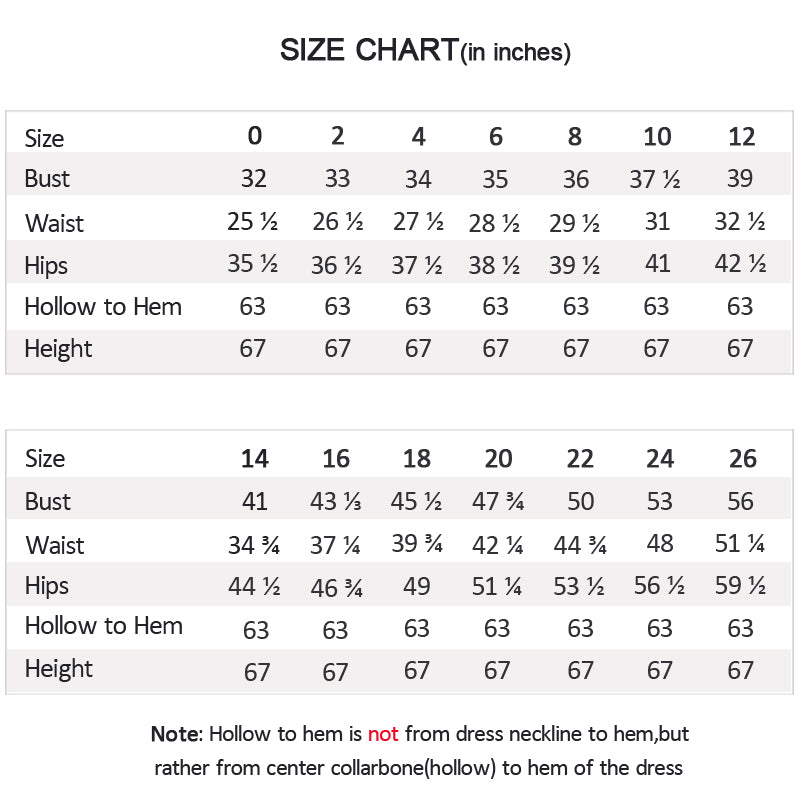 SIZE CHART(in inches)

| Size | 0 | 2 | 4 | 6 | 8 | 10 | 12 |
|---|---|---|---|---|---|---|---|
| Bust | 32 | 33 | 34 | 35 | 36 | 37 ½ | 39 |
| Waist | 25 ½ | 26 ½ | 27 ½ | 28 ½ | 29 ½ | 31 | 32 ½ |
| Hips | 35 ½ | 36 ½ | 37 ½ | 38 ½ | 39 ½ | 41 | 42 ½ |
| Hollow to Hem | 63 | 63 | 63 | 63 | 63 | 63 | 63 |
| Height | 67 | 67 | 67 | 67 | 67 | 67 | 67 |

| Size | 14 | 16 | 18 | 20 | 22 | 24 | 26 |
|---|---|---|---|---|---|---|---|
| Bust | 41 | 43 ⅓ | 45 ½ | 47 ¾ | 50 | 53 | 56 |
| Waist | 34 ¾ | 37 ¼ | 39 ¾ | 42 ¼ | 44 ¾ | 48 | 51 ¼ |
| Hips | 44 ½ | 46 ¾ | 49 | 51 ¼ | 53 ½ | 56 ½ | 59 ½ |
| Hollow to Hem | 63 | 63 | 63 | 63 | 63 | 63 | 63 |
| Height | 67 | 67 | 67 | 67 | 67 | 67 | 67 |

Note: Hollow to hem is not from dress neckline to hem,but rather from center collarbone(hollow) to hem of the dress